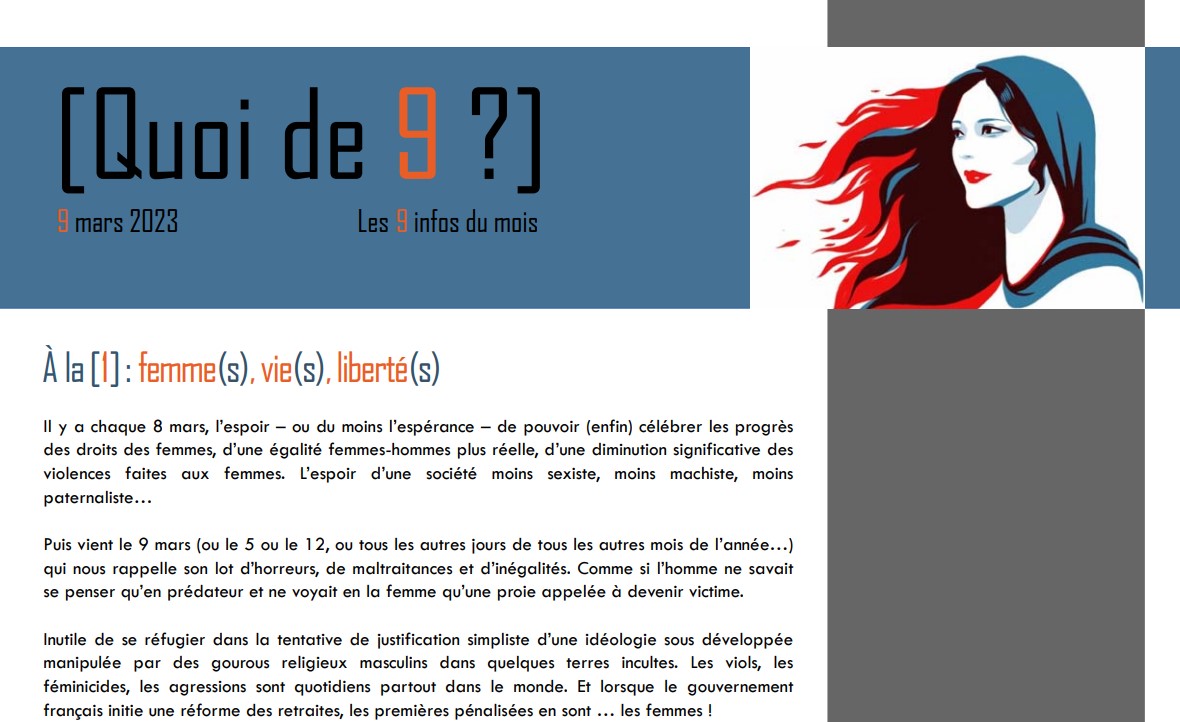 [Quoi de 9 ?]

9 mars 2023

Les 9 infos du mois

À la [1] : femme(s), vie(s), liberté(s)

Il y a chaque 8 mars, l'espoir – ou du moins l'espérance – de pouvoir (enfin) célébrer les progrès des droits des femmes, d'une égalité femmes-hommes plus réelle, d'une diminution significative des violences faites aux femmes. L'espoir d'une société moins sexiste, moins machiste, moins paternaliste…

Puis vient le 9 mars (ou le 5 ou le 12, ou tous les autres jours de tous les autres mois de l'année…) qui nous rappelle son lot d'horreurs, de maltraitances et d'inégalités. Comme si l'homme ne savait se penser qu'en prédateur et ne voyait en la femme qu'une proie appelée à devenir victime.

Inutile de se réfugier dans la tentative de justification simpliste d'une idéologie sous développée manipulée par des gourous religieux masculins dans quelques terres incultes. Les viols, les féminicides, les agressions sont quotidiens partout dans le monde. Et lorsque le gouvernement français initie une réforme des retraites, les premières pénalisées en sont … les femmes !